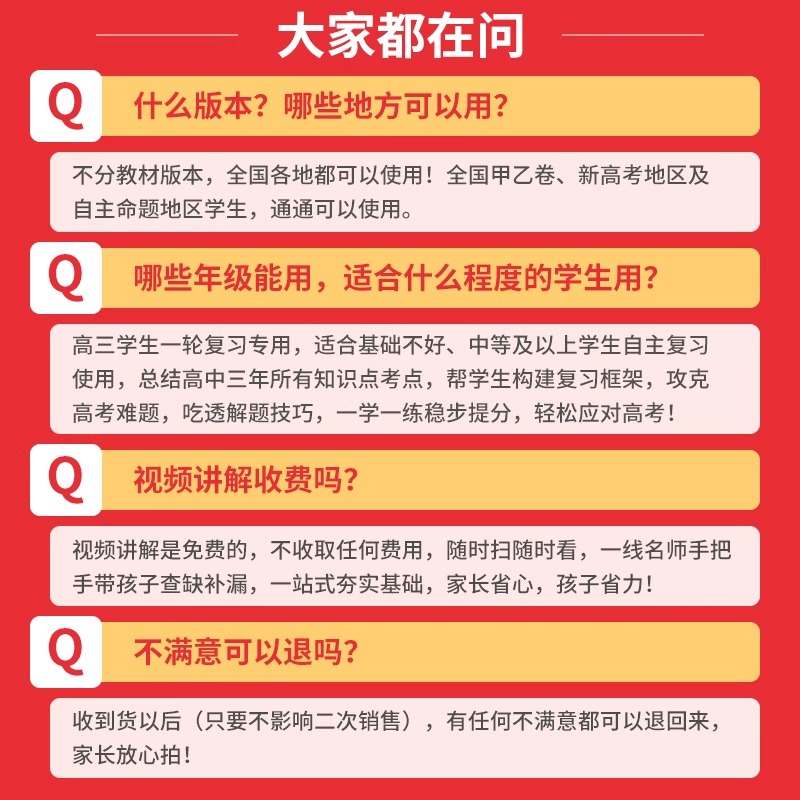 大家都在问

Q 什么版本？哪些地方可以用？

不分教材版本，全国各地都可以使用！全国甲乙卷、新高考地区及自主命题地区学生，通通可以使用。

Q 哪些年级能用，适合什么程度的学生用？

高三学生一轮复习专用，适合基础不好、中等及以上学生自主复习使用，总结高中三年所有知识点考点，帮学生构建复习框架，攻克高考难题，吃透解题技巧，一学一练稳步提分，轻松应对高考！

Q 视频讲解收费吗？

视频讲解是免费的，不收取任何费用，随时扫随时看，一线名师手把手带孩子查缺补漏，一站式夯实基础，家长省心，孩子省力！

Q 不满意可以退吗？

收到货以后（只要不影响二次销售），有任何不满意都可以退回来，家长放心拍！